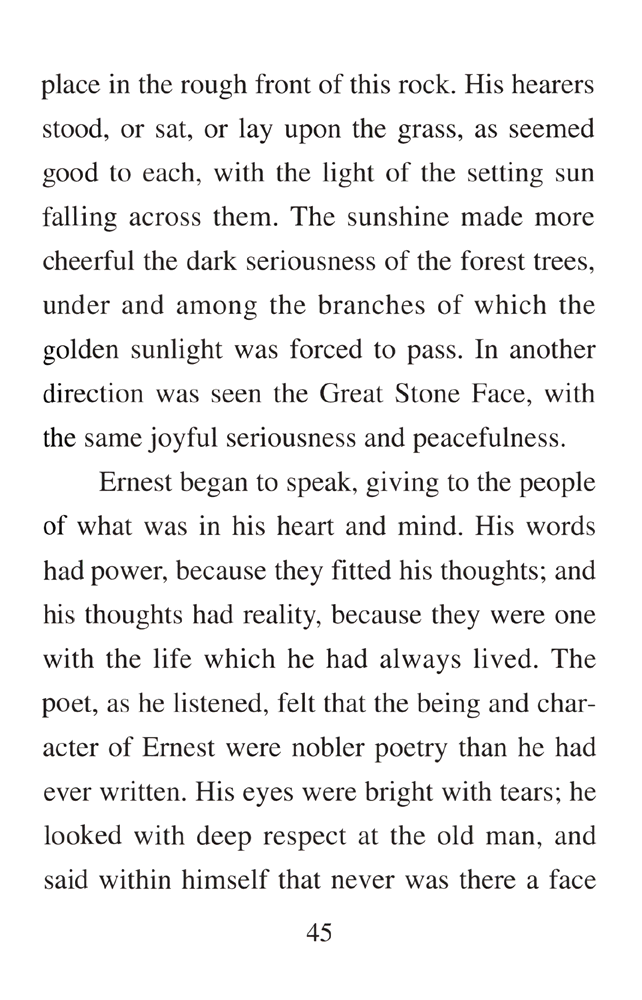 place in the rough front of this rock. His hearers stood, or sat, or lay upon the grass, as seemed good to each, with the light of the setting sun falling across them. The sunshine made more cheerful the dark seriousness of the forest trees, under and among the branches of which the golden sunlight was forced to pass. In another direction was seen the Great Stone Face, with the same joyful seriousness and peacefulness.

Ernest began to speak, giving to the people of what was in his heart and mind. His words had power, because they fitted his thoughts; and his thoughts had reality, because they were one with the life which he had always lived. The poet, as he listened, felt that the being and character of Ernest were nobler poetry than he had ever written. His eyes were bright with tears; he looked with deep respect at the old man, and said within himself that never was there a face

45